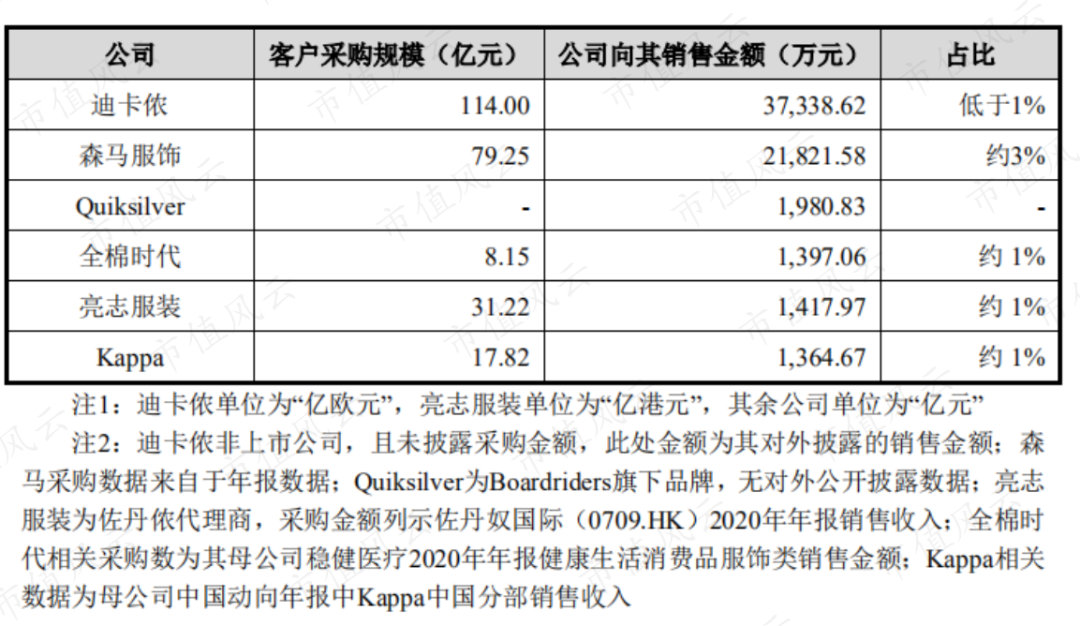 | 公司 | 客户采购规模（亿元） | 公司向其销售金额（万元） | 占比 |
|---|---|---|---|
| 迪卡侬 | 114.00 | 37,338.62 | 低于1% |
| 森马服饰 | 79.25 | 21,821.58 | 约3% |
| Quiksilver | - | 1,980.83 | - |
| 全棉时代 | 8.15 | 1,397.06 | 约1% |
| 亮志服装 | 31.22 | 1,417.97 | 约1% |
| Kappa | 17.82 | 1,364.67 | 约1% |

注1：迪卡侬单位为“亿欧元”，亮志服装单位为“亿港元”，其余公司单位为“亿元”

注2：迪卡侬非上市公司，且未披露采购金额，此处金额为其对外披露的销售金额；森马采购数据来自于年报数据；Quiksilver为Boardriders旗下品牌，无对外公开披露数据；亮志服装为佐丹侬代理商，采购金额列示佐丹奴国际（0709.HK）2020年年报销售收入；全棉时代相关采购数为其母公司稳健医疗2020年年报健康生活消费品服饰类销售金额；Kappa相关数据为母公司中国动向年报中Kappa中国分部销售收入

市值风云